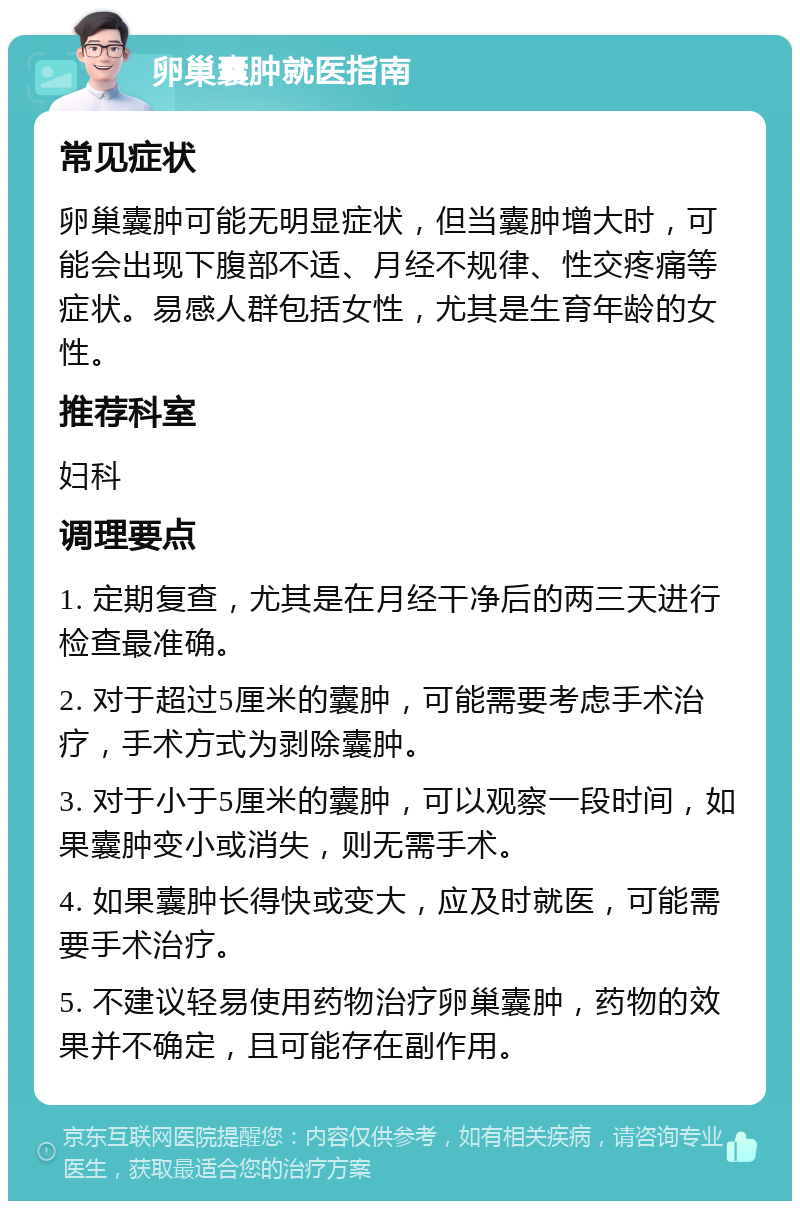 卵巢囊肿就医指南

常见症状

卵巢囊肿可能无明显症状，但当囊肿增大时，可能会出现下腹部不适、月经不规律、性交疼痛等症状。易感人群包括女性，尤其是生育年龄的女性。

推荐科室

妇科

调理要点

1. 定期复查，尤其是在月经干净后的两三天进行检查最准确。

2. 对于超过5厘米的囊肿，可能需要考虑手术治疗，手术方式为剥除囊肿。

3. 对于小于5厘米的囊肿，可以观察一段时间，如果囊肿变小或消失，则无需手术。

4. 如果囊肿长得快或变大，应及时就医，可能需要手术治疗。

5. 不建议轻易使用药物治疗卵巢囊肿，药物的效果并不确定，且可能存在副作用。

京东互联网医院提醒您：内容仅供参考，如有相关疾病，请咨询专业医生，获取最适合您的治疗方案